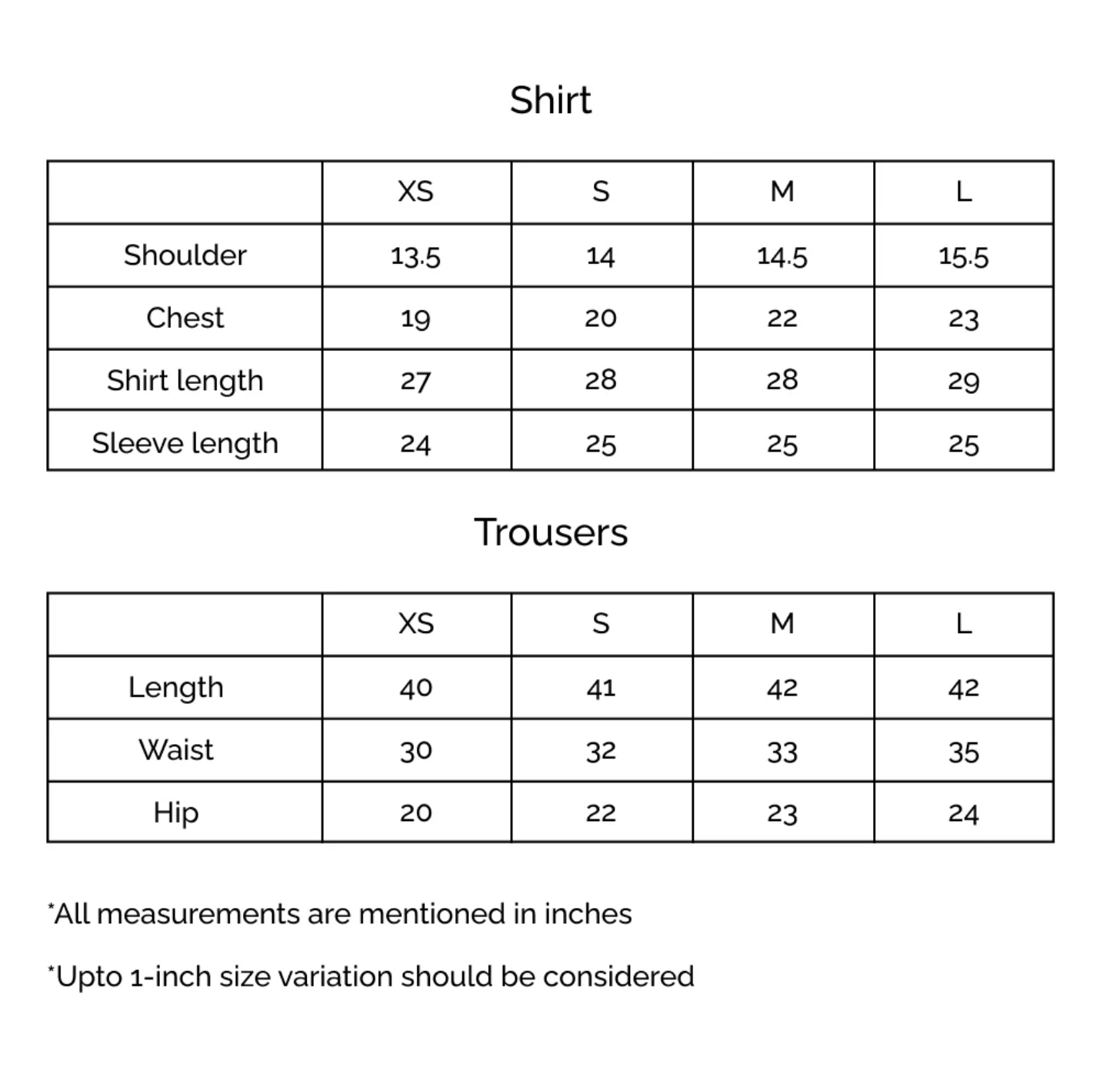 Shirt

| | XS | S | M | L |
|---|---|---|---|---|
| Shoulder | 13.5 | 14 | 14.5 | 15.5 |
| Chest | 19 | 20 | 22 | 23 |
| Shirt length | 27 | 28 | 28 | 29 |
| Sleeve length | 24 | 25 | 25 | 25 |

Trousers

| | XS | S | M | L |
|---|---|---|---|---|
| Length | 40 | 41 | 42 | 42 |
| Waist | 30 | 32 | 33 | 35 |
| Hip | 20 | 22 | 23 | 24 |

*All measurements are mentioned in inches

*Upto 1-inch size variation should be considered